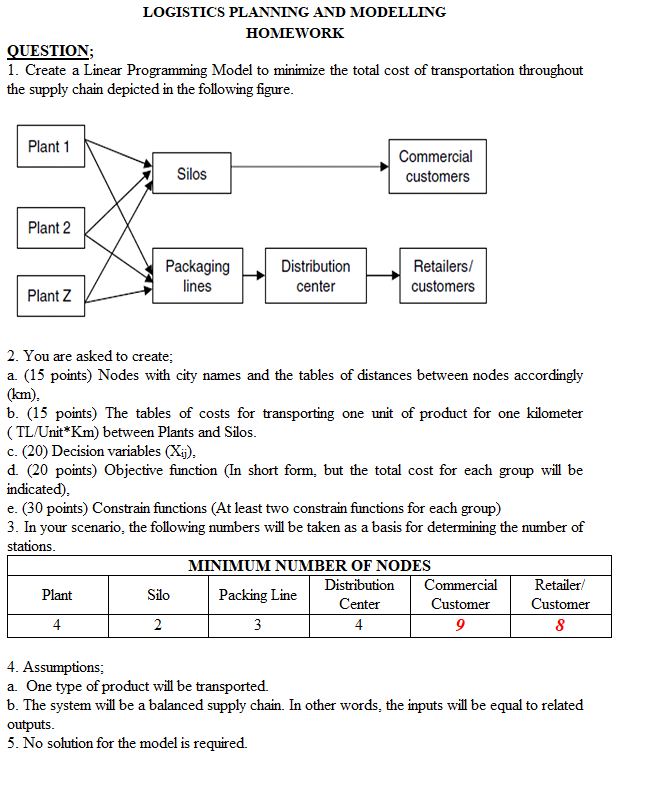 LOGISTICS PLANNING AND MODELLING
HOMEWORK

QUESTION;
1. Create a Linear Programming Model to minimize the total cost of transportation throughout the supply chain depicted in the following figure.

Plant 1
Plant 2
Plant Z
Silos
Packaging lines
Distribution center
Commercial customers
Retailers/ customers

2. You are asked to create;
a. (15 points) Nodes with city names and the tables of distances between nodes accordingly (km),
b. (15 points) The tables of costs for transporting one unit of product for one kilometer ( TL/Unit*Km) between Plants and Silos.
c. (20) Decision variables ($X_{ij}$),
d. (20 points) Objective function (In short form, but the total cost for each group will be indicated),
e. (30 points) Constrain functions (At least two constrain functions for each group)
3. In your scenario, the following numbers will be taken as a basis for determining the number of stations.

MINIMUM NUMBER OF NODES

| Plant | Silo | Packing Line | Distribution Center | Commercial Customer | Retailer/ Customer |
|---|---|---|---|---|---|
| 4 | 2 | 3 | 4 | 9 | 8 |

4. Assumptions;
a. One type of product will be transported.
b. The system will be a balanced supply chain. In other words, the inputs will be equal to related outputs.
5. No solution for the model is required.